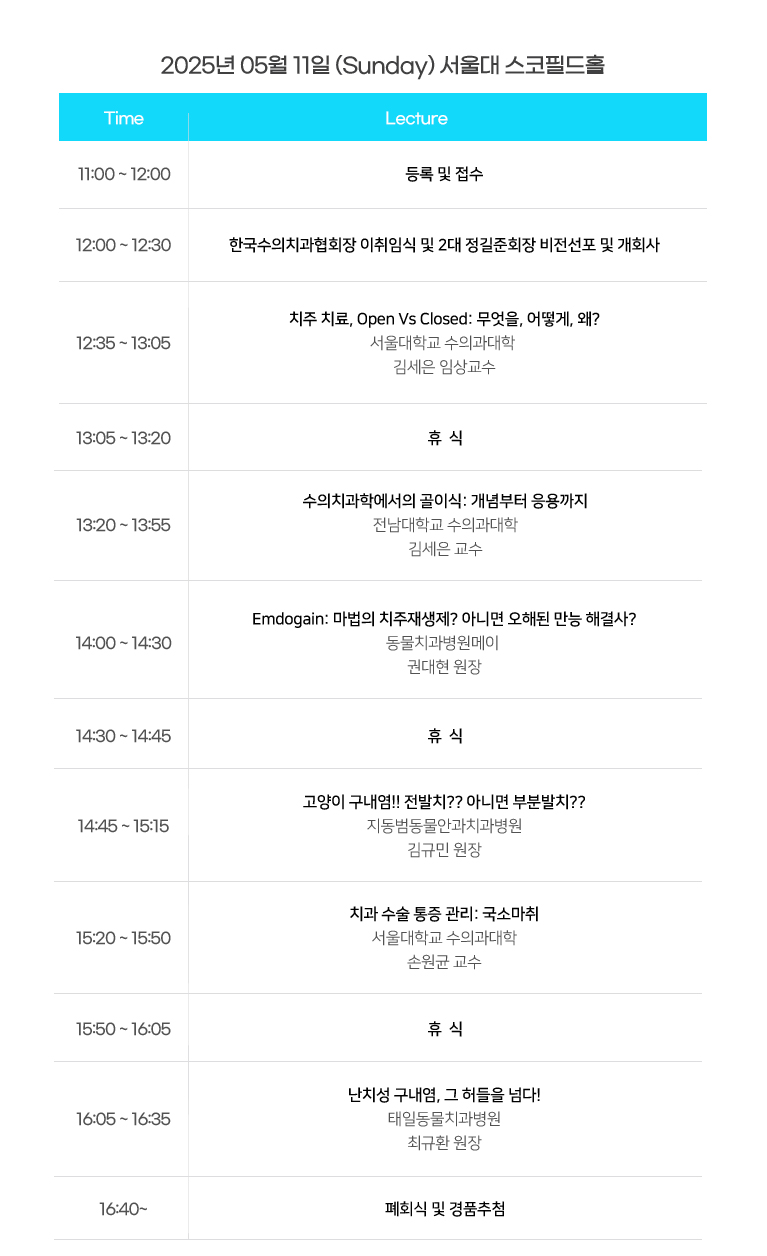 2025년 05월 11일 (Sunday) 서울대 스코필드홀

| Time | Lecture |
|---|---|
| 11:00 ~ 12:00 | 등록 및 접수 |
| 12:00 ~ 12:30 | 한국수의치과협회장 이취임식 및 2대 정길준회장 비전선포 및 개회사 |
| 12:35 ~ 13:05 | 치주 치료, Open Vs Closed: 무엇을, 어떻게, 왜? 서울대학교 수의과대학 김세은 임상교수 |
| 13:05 ~ 13:20 | 휴 식 |
| 13:20 ~ 13:55 | 수의치과학에서의 골이식: 개념부터 응용까지 전남대학교 수의과대학 김세은 교수 |
| 14:00 ~ 14:30 | Emdogain: 마법의 치주재생제? 아니면 오해된 만능 해결사? 동물치과병원메이 권대현 원장 |
| 14:30 ~ 14:45 | 휴 식 |
| 14:45 ~ 15:15 | 고양이 구내염!! 전발치?? 아니면 부분발치?? 지동범동물안과치과병원 김규민 원장 |
| 15:20 ~ 15:50 | 치과 수술 통증 관리: 국소마취 서울대학교 수의과대학 손원균 교수 |
| 15:50 ~ 16:05 | 휴 식 |
| 16:05 ~ 16:35 | 난치성 구내염, 그 허들을 넘다! 태일동물치과병원 최규환 원장 |
| 16:40~ | 폐회식 및 경품추첨 |